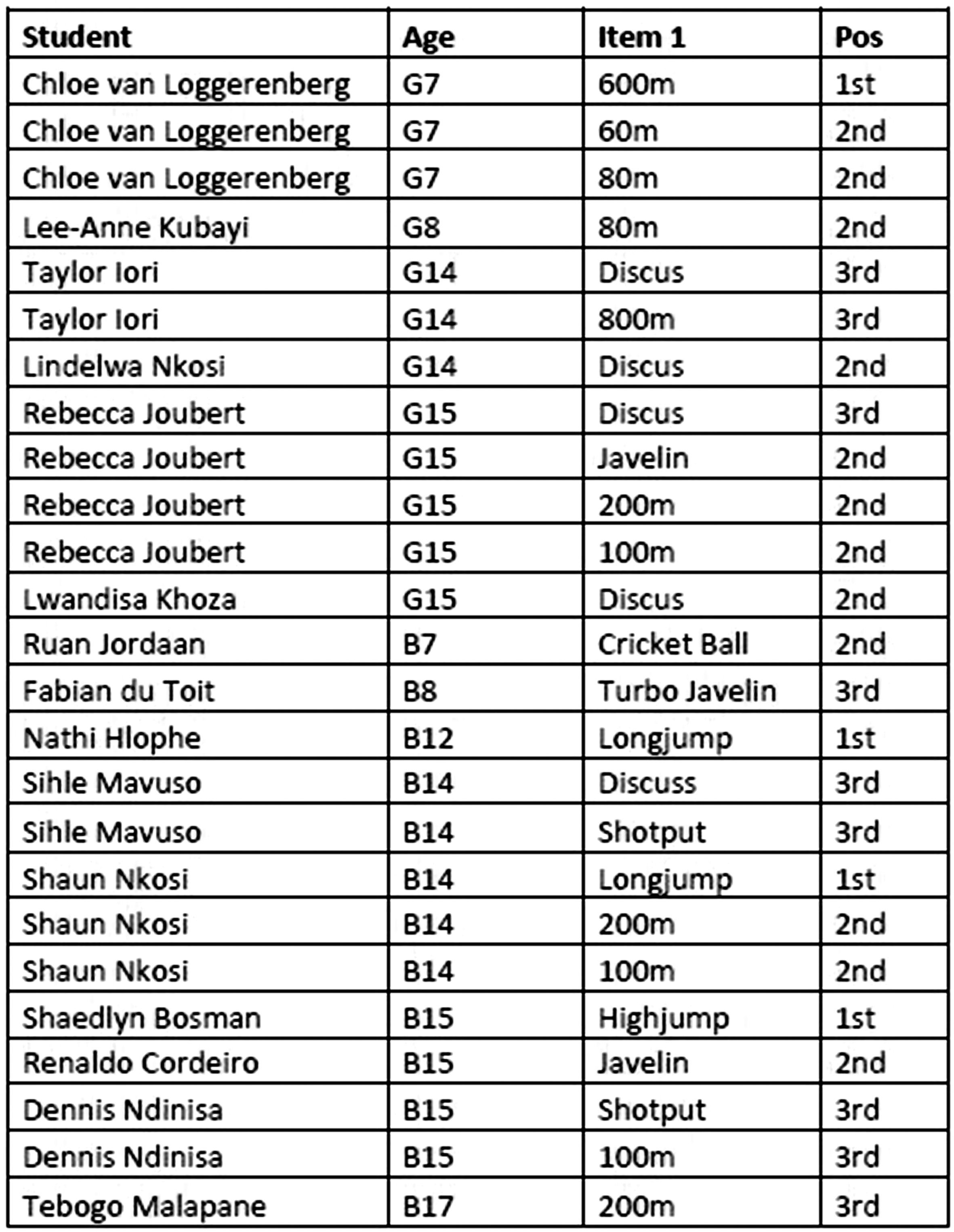 | Student | Age | Item 1 | Pos |
|---|---|---|---|
| Chloe van Loggerenberg | G7 | 600m | 1st |
| Chloe van Loggerenberg | G7 | 60m | 2nd |
| Chloe van Loggerenberg | G7 | 80m | 2nd |
| Lee-Anne Kubayi | G8 | 80m | 2nd |
| Taylor Iori | G14 | Discus | 3rd |
| Taylor Iori | G14 | 800m | 3rd |
| Lindelwa Nkosi | G14 | Discus | 2nd |
| Rebecca Joubert | G15 | Discus | 3rd |
| Rebecca Joubert | G15 | Javelin | 2nd |
| Rebecca Joubert | G15 | 200m | 2nd |
| Rebecca Joubert | G15 | 100m | 2nd |
| Lwandisa Khoza | G15 | Discus | 2nd |
| Ruan Jordaan | B7 | Cricket Ball | 2nd |
| Fabian du Toit | B8 | Turbo Javelin | 3rd |
| Nathi Hlophe | B12 | Longjump | 1st |
| Sihle Mavuso | B14 | Discuss | 3rd |
| Sihle Mavuso | B14 | Shotput | 3rd |
| Shaun Nkosi | B14 | Longjump | 1st |
| Shaun Nkosi | B14 | 200m | 2nd |
| Shaun Nkosi | B14 | 100m | 2nd |
| Shaedlyn Bosman | B15 | Highjump | 1st |
| Renaldo Cordeiro | B15 | Javelin | 2nd |
| Dennis Ndinisa | B15 | Shotput | 3rd |
| Dennis Ndinisa | B15 | 100m | 3rd |
| Tebogo Malapane | B17 | 200m | 3rd |